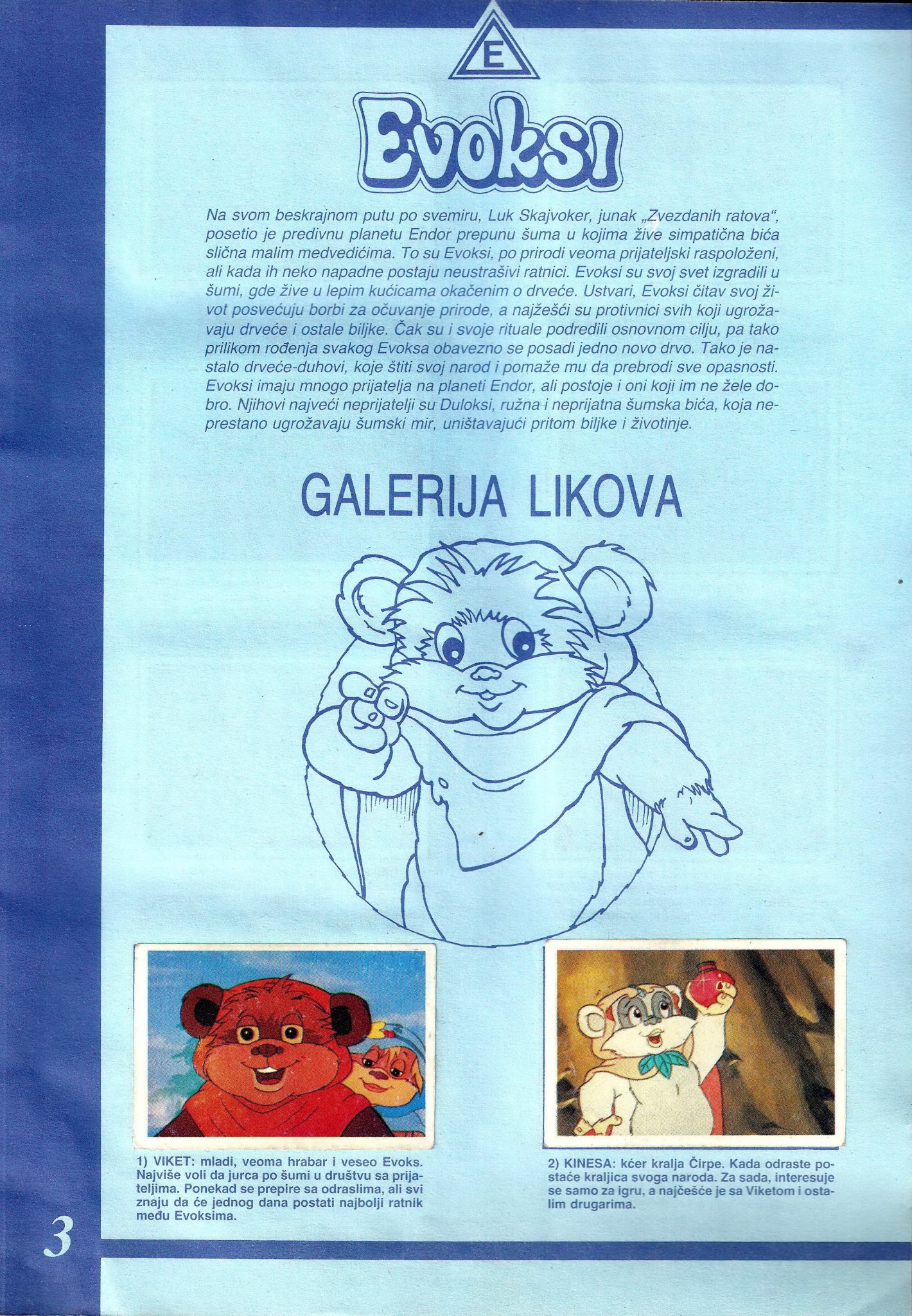 E

Evoksi

Na svom beskrajnom putu po svemiru, Luk Skajvoker, junak „Zvezdanih ratova", posetio je predivnu planetu Endor prepunu šuma u kojima žive simpatična bića slična malim medvedićima. To su Evoksi, po prirodi veoma prijateljski raspoloženi, ali kada ih neko napadne postaju neustrašivi ratnici. Evoksi su svoj svet izgradili u šumi, gde žive u lepim kućicama okačenim o drveće. Ustvari, Evoksi čitav svoj život posvećuju borbi za očuvanje prirode, a najžešći su protivnici svih koji ugrožavaju drveće i ostale biljke. Čak su i svoje rituale podredili osnovnom cilju, pa tako prilikom rođenja svakog Evoksa obavezno se posadi jedno novo drvo. Tako je nastalo drveće-duhovi, koje štiti svoj narod i pomaže mu da prebrodi sve opasnosti. Evoksi imaju mnogo prijatelja na planeti Endor, ali postoje i oni koji im ne žele dobro. Njihovi najveći neprijatelji su Duloksi, ružna i neprijatna šumska bića, koja neprestano ugrožavaju šumski mir, uništavajući pritom biljke i životinje.

GALERIJA LIKOVA

1) VIKET: mladi, veoma hrabar i veseo Evoks. Najviše voli da jurca po šumi u društvu sa prijateljima. Ponekad se prepire sa odraslima, ali svi znaju da će jednog dana postati najbolji ratnik među Evoksima.

2) KINESA: kćer kralja Čirpe. Kada odraste postaće kraljica svoga naroda. Za sada, interesuje se samo za igru, a najčešće je sa Viketom i ostalim drugarima.

3